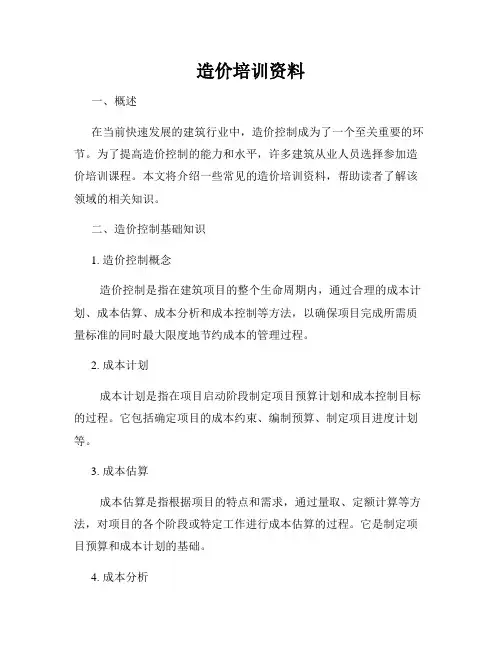 造价培训资料

一、概述

在当前快速发展的建筑行业中，造价控制成为了一个至关重要的环节。为了提高造价控制的能力和水平，许多建筑从业人员选择参加造价培训课程。本文将介绍一些常见的造价培训资料，帮助读者了解该领域的相关知识。

二、造价控制基础知识

1. 造价控制概念

造价控制是指在建筑项目的整个生命周期内，通过合理的成本计划、成本估算、成本分析和成本控制等方法，以确保项目完成所需质量标准的同时最大限度地节约成本的管理过程。

2. 成本计划

成本计划是指在项目启动阶段制定项目预算计划和成本控制目标的过程。它包括确定项目的成本约束、编制预算、制定项目进度计划等。

3. 成本估算

成本估算是指根据项目的特点和需求，通过量取、定额计算等方法，对项目的各个阶段或特定工作进行成本估算的过程。它是制定项目预算和成本计划的基础。

4. 成本分析